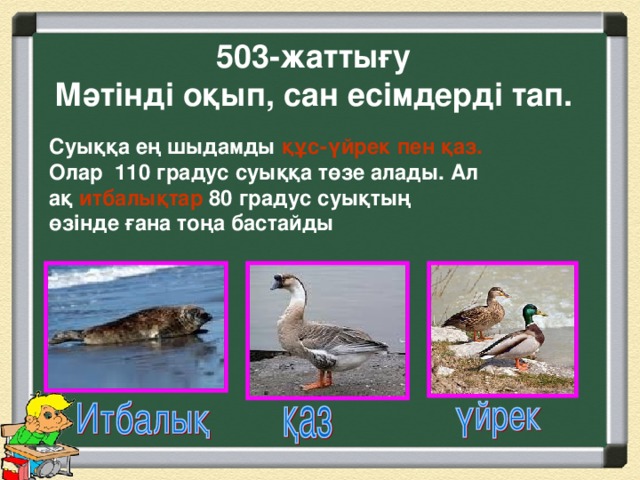 503-жаттығу
Мәтінді оқып, сан есімдерді тап.

Суыққа ең шыдамды құс-үйрек пен қаз. Олар 110 градус суыққа төзе алады. Ал ақ итбалықтар 80 градус суықтың өзінде ғана тоңа бастайды

Итбалық
қаз
үйрек